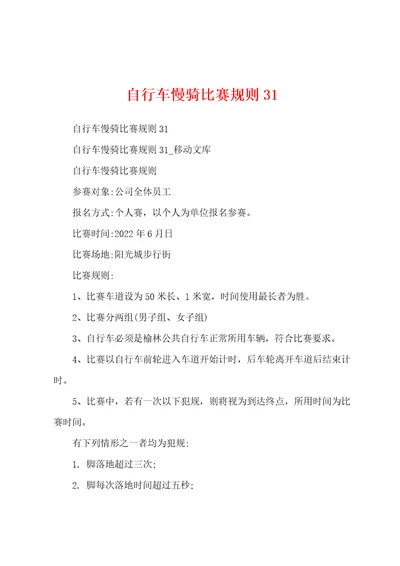 自行车慢骑比赛规则 31

自行车慢骑比赛规则 31

自行车慢骑比赛规则 31_移动文库

自行车慢骑比赛规则

参赛对象:公司全体员工

报名方式:个人赛，以个人为单位报名参赛。

比赛时间:2022 年 6 月日

比赛场地:阳光城步行街

比赛规则:

1、比赛车道设为 50 米长、1 米宽，时间使用最长者为胜。

2、比赛分两组(男子组、女子组)

3、自行车必须是榆林公共自行车正常所用车辆，符合比赛要求。

4、比赛以自行车前轮进入车道开始计时，后车轮离开车道后结束计时。

5、比赛中，若有一次以下犯规，则将视为到达终点，所用时间为比赛时间。

有下列情形之一者均为犯规:

1. 脚落地超过三次;

2. 脚每次落地时间超过五秒;